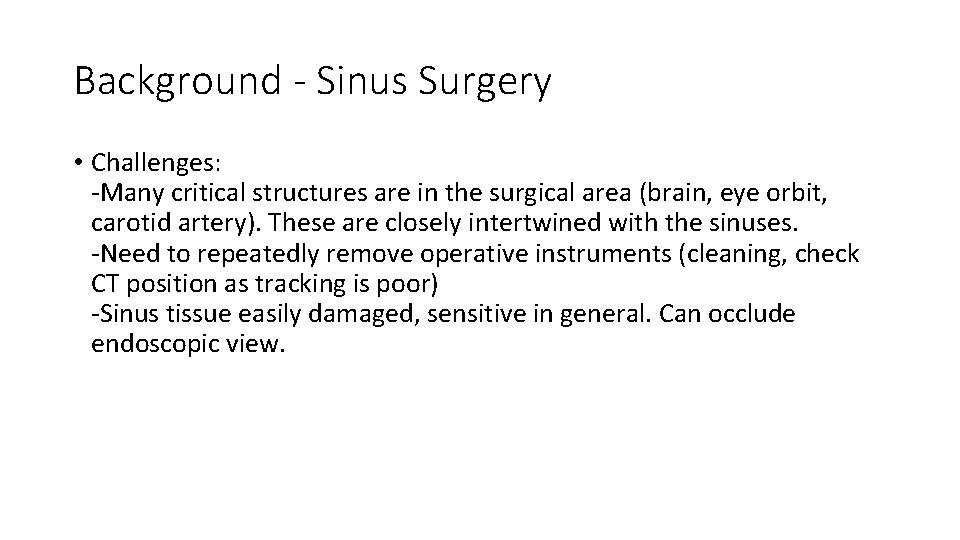 Background - Sinus Surgery

• Challenges:
-Many critical structures are in the surgical area (brain, eye orbit, carotid artery). These are closely intertwined with the sinuses.
-Need to repeatedly remove operative instruments (cleaning, check CT position as tracking is poor)
-Sinus tissue easily damaged, sensitive in general. Can occlude endoscopic view.